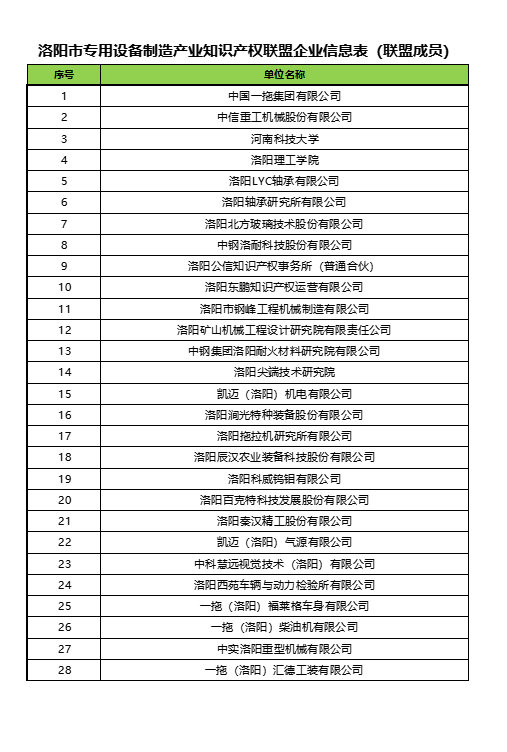 洛阳市专用设备制造产业知识产权联盟企业信息表（联盟成员）

| 序号 | 单位名称 |
|---|---|
| 1 | 中国一拖集团有限公司 |
| 2 | 中信重工机械股份有限公司 |
| 3 | 河南科技大学 |
| 4 | 洛阳理工学院 |
| 5 | 洛阳LYC轴承有限公司 |
| 6 | 洛阳轴承研究所有限公司 |
| 7 | 洛阳北方玻璃技术股份有限公司 |
| 8 | 中钢洛耐科技股份有限公司 |
| 9 | 洛阳公信知识产权事务所（普通合伙） |
| 10 | 洛阳东鹏知识产权运营有限公司 |
| 11 | 洛阳市钢峰工程机械制造有限公司 |
| 12 | 洛阳矿山机械工程设计研究院有限责任公司 |
| 13 | 中钢集团洛阳耐火材料研究院有限公司 |
| 14 | 洛阳尖端技术研究院 |
| 15 | 凯迈（洛阳）机电有限公司 |
| 16 | 洛阳润光特种装备股份有限公司 |
| 17 | 洛阳拖拉机研究所有限公司 |
| 18 | 洛阳辰汉农业装备科技股份有限公司 |
| 19 | 洛阳科威钨钼有限公司 |
| 20 | 洛阳百克特科技发展股份有限公司 |
| 21 | 洛阳秦汉精工股份有限公司 |
| 22 | 凯迈（洛阳）气源有限公司 |
| 23 | 中科慧远视觉技术（洛阳）有限公司 |
| 24 | 洛阳西苑车辆与动力检验所有限公司 |
| 25 | 一拖（洛阳）福莱格车身有限公司 |
| 26 | 一拖（洛阳）柴油机有限公司 |
| 27 | 中实洛阳重型机械有限公司 |
| 28 | 一拖（洛阳）汇德工装有限公司 |